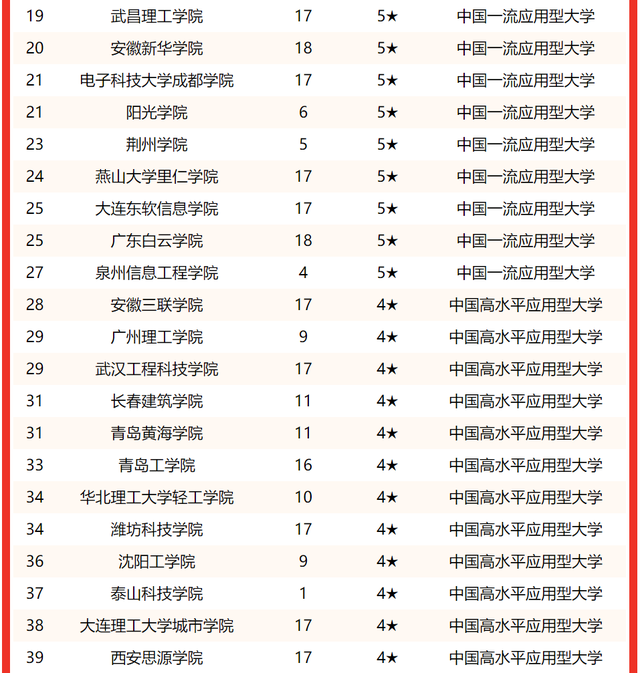 | 19 | 武昌理工学院 | 17 | 5★ | 中国一流应用型大学 |
|---|---|---|---|---|
| 20 | 安徽新华学院 | 18 | 5★ | 中国一流应用型大学 |
| 21 | 电子科技大学成都学院 | 17 | 5★ | 中国一流应用型大学 |
| 21 | 阳光学院 | 6 | 5★ | 中国一流应用型大学 |
| 23 | 荆州学院 | 5 | 5★ | 中国一流应用型大学 |
| 24 | 燕山大学里仁学院 | 17 | 5★ | 中国一流应用型大学 |
| 25 | 大连东软信息学院 | 17 | 5★ | 中国一流应用型大学 |
| 25 | 广东白云学院 | 18 | 5★ | 中国一流应用型大学 |
| 27 | 泉州信息工程学院 | 4 | 5★ | 中国一流应用型大学 |
| 28 | 安徽三联学院 | 17 | 4★ | 中国高水平应用型大学 |
| 29 | 广州理工学院 | 9 | 4★ | 中国高水平应用型大学 |
| 29 | 武汉工程科技学院 | 17 | 4★ | 中国高水平应用型大学 |
| 31 | 长春建筑学院 | 11 | 4★ | 中国高水平应用型大学 |
| 31 | 青岛黄海学院 | 11 | 4★ | 中国高水平应用型大学 |
| 33 | 青岛工学院 | 16 | 4★ | 中国高水平应用型大学 |
| 34 | 华北理工大学轻工学院 | 10 | 4★ | 中国高水平应用型大学 |
| 34 | 潍坊科技学院 | 17 | 4★ | 中国高水平应用型大学 |
| 36 | 沈阳工学院 | 9 | 4★ | 中国高水平应用型大学 |
| 37 | 泰山科技学院 | 1 | 4★ | 中国高水平应用型大学 |
| 38 | 大连理工大学城市学院 | 17 | 4★ | 中国高水平应用型大学 |
| 39 | 西安思源学院 | 17 | 4★ | 中国高水平应用型大学 |